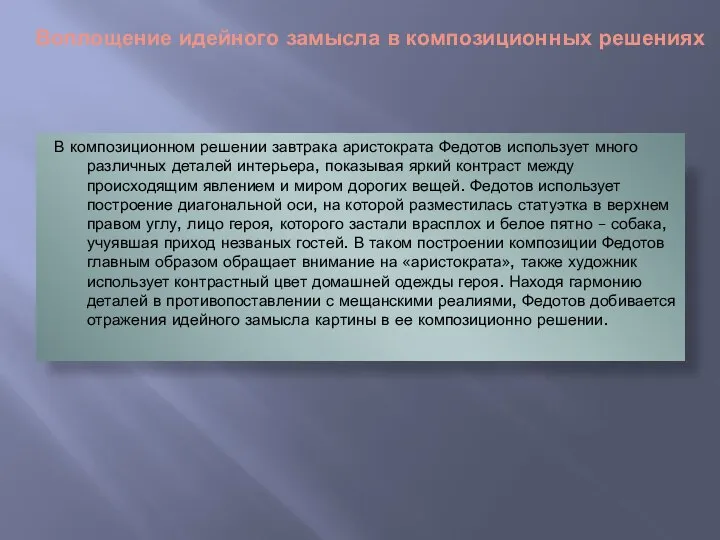 Воплощение идейного замысла в композиционных решениях

В композиционном решении завтрака аристократа Федотов использует много различных деталей интерьера, показывая яркий контраст между происходящим явлением и миром дорогих вещей. Федотов использует построение диагональной оси, на которой разместилась статуэтка в верхнем правом углу, лицо героя, которого застали врасплох и белое пятно – собака, учуявшая приход незваных гостей. В таком построении композиции Федотов главным образом обращает внимание на «аристократа», также художник использует контрастный цвет домашней одежды героя. Находя гармонию деталей в противопоставлении с мещанскими реалиями, Федотов добивается отражения идейного замысла картины в ее композиционно решении.